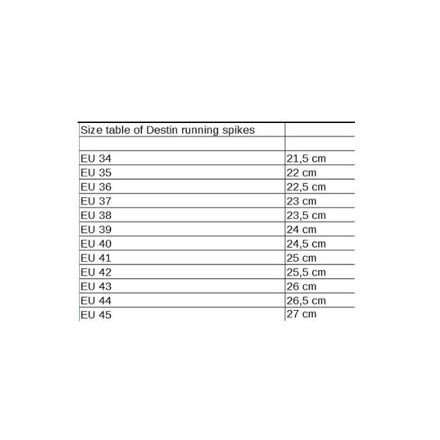 | Size table of Destin running spikes | |
|---|---|
| | |
| EU 34 | 21,5 cm |
| EU 35 | 22 cm |
| EU 36 | 22,5 cm |
| EU 37 | 23 cm |
| EU 38 | 23,5 cm |
| EU 39 | 24 cm |
| EU 40 | 24,5 cm |
| EU 41 | 25 cm |
| EU 42 | 25,5 cm |
| EU 43 | 26 cm |
| EU 44 | 26,5 cm |
| EU 45 | 27 cm |